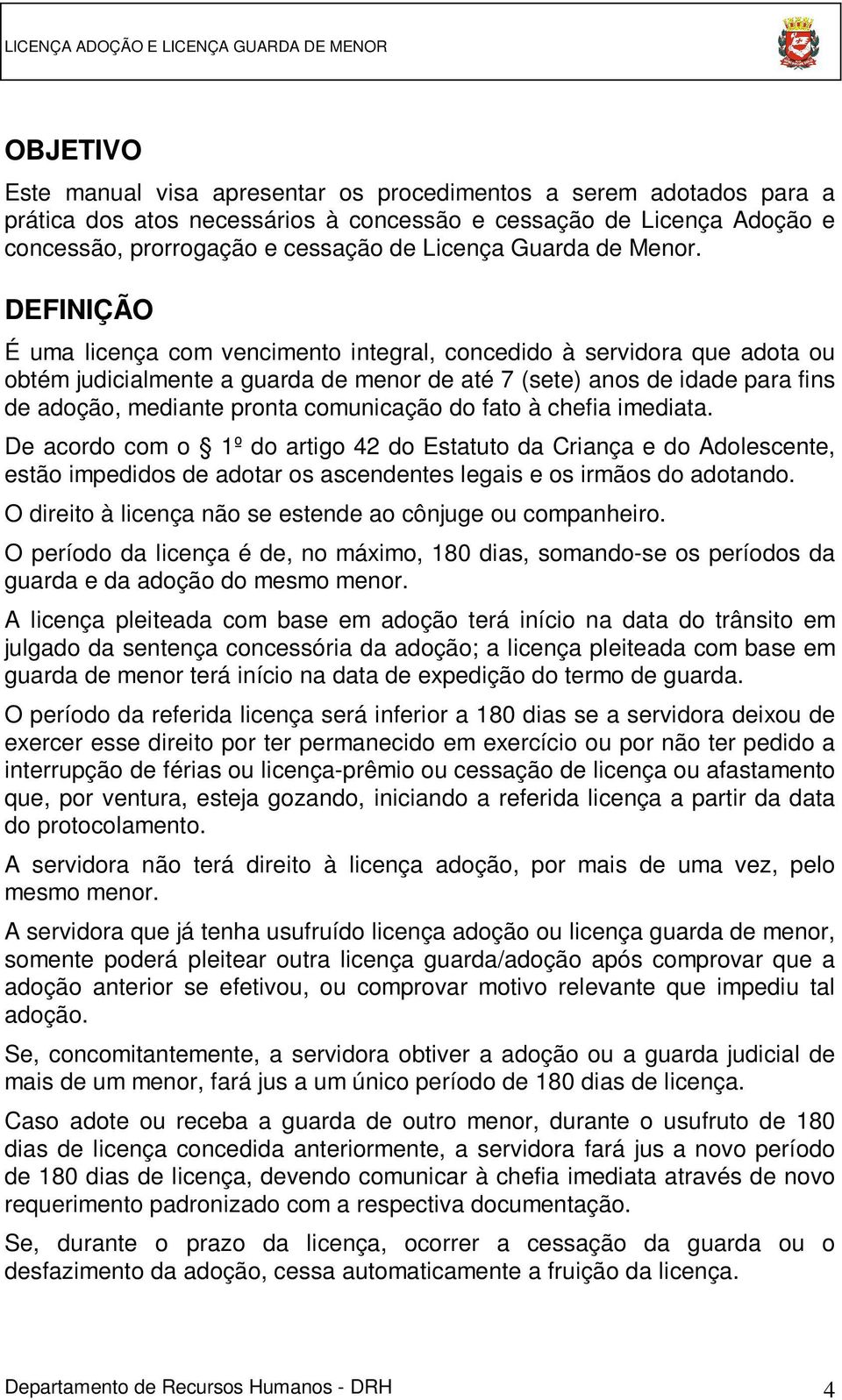 LICENÇA ADOÇÃO E LICENÇA GUARDA DE MENOR

OBJETIVO

Este manual visa apresentar os procedimentos a serem adotados para a prática dos atos necessários à concessão e cessação de Licença Adoção e concessão, prorrogação e cessação de Licença Guarda de Menor.

DEFINIÇÃO

É uma licença com vencimento integral, concedido à servidora que adota ou obtém judicialmente a guarda de menor de até 7 (sete) anos de idade para fins de adoção, mediante pronta comunicação do fato à chefia imediata.

De acordo com o § 1º do artigo 42 do Estatuto da Criança e do Adolescente, estão impedidos de adotar os ascendentes legais e os irmãos do adotando.

O direito à licença não se estende ao cônjuge ou companheiro.

O período da licença é de, no máximo, 180 dias, somando-se os períodos da guarda e da adoção do mesmo menor.

A licença pleiteada com base em adoção terá início na data do trânsito em julgado da sentença concessória da adoção; a licença pleiteada com base em guarda de menor terá início na data de expedição do termo de guarda.

O período da referida licença será inferior a 180 dias se a servidora deixou de exercer esse direito por ter permanecido em exercício ou por não ter pedido a interrupção de férias ou licença-prêmio ou cessação de licença ou afastamento que, por ventura, esteja gozando, iniciando a referida licença a partir da data do protocolamento.

A servidora não terá direito à licença adoção, por mais de uma vez, pelo mesmo menor.

A servidora que já tenha usufruído licença adoção ou licença guarda de menor, somente poderá pleitear outra licença guarda/adoção após comprovar que a adoção anterior se efetivou, ou comprovar motivo relevante que impediu tal adoção.

Se, concomitantemente, a servidora obtiver a adoção ou a guarda judicial de mais de um menor, fará jus a um único período de 180 dias de licença.

Caso adote ou receba a guarda de outro menor, durante o usufruto de 180 dias de licença concedida anteriormente, a servidora fará jus a novo período de 180 dias de licença, devendo comunicar à chefia imediata através de novo requerimento padronizado com a respectiva documentação.

Se, durante o prazo da licença, ocorrer a cessação da guarda ou o desfazimento da adoção, cessa automaticamente a fruição da licença.

Departamento de Recursos Humanos - DRH 4